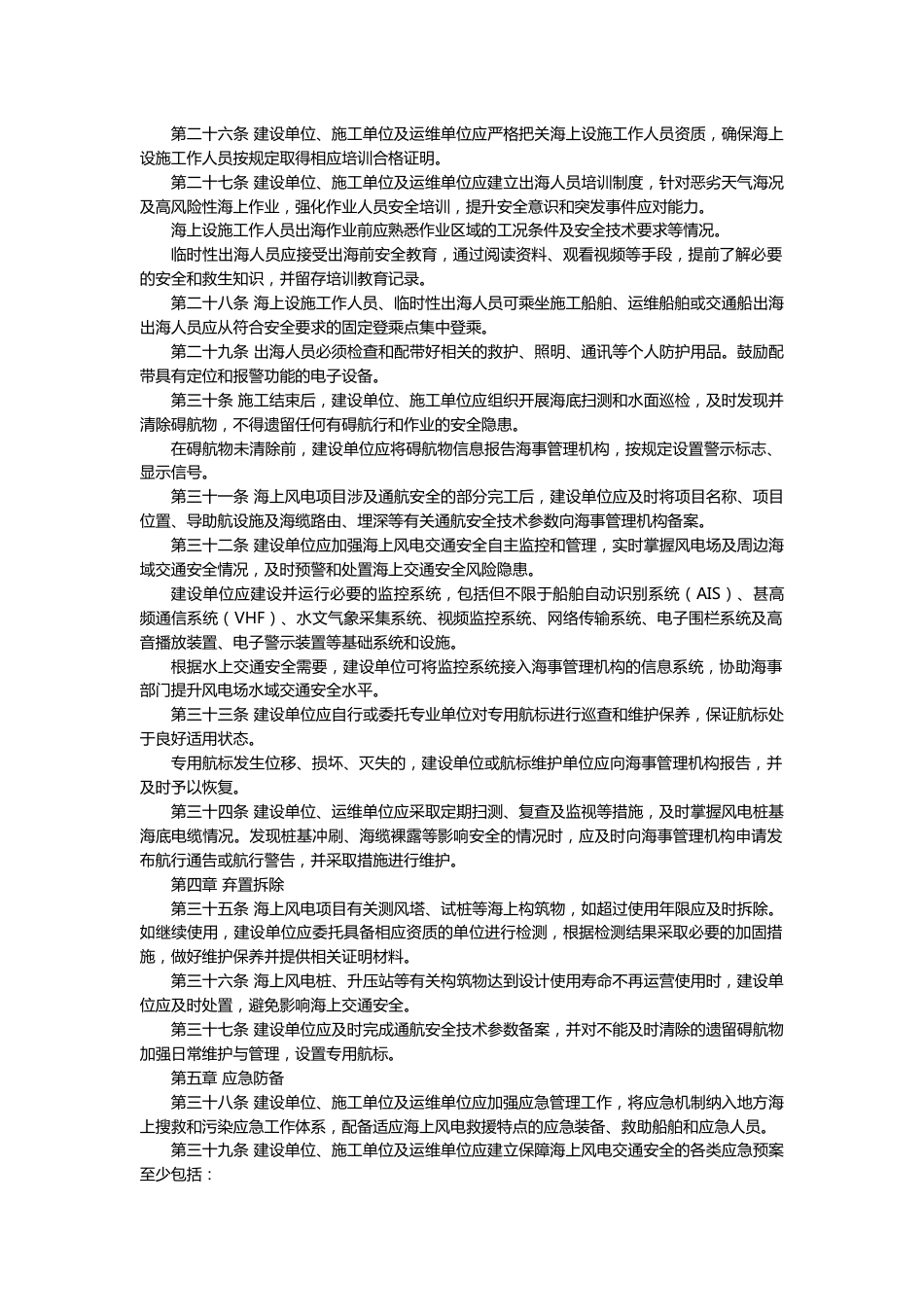 第二十六条 建设单位、施工单位及运维单位应严格把关海上设施工作人员资质，确保海上设施工作人员按规定取得相应培训合格证明。

第二十七条 建设单位、施工单位及运维单位应建立出海人员培训制度，针对恶劣天气海况及高风险性海上作业，强化作业人员安全培训，提升安全意识和突发事件应对能力。

海上设施工作人员出海作业前应熟悉作业区域的工况条件及安全技术要求等情况。

临时性出海人员应接受出海前安全教育，通过阅读资料、观看视频等手段，提前了解必要的安全和救生知识，并留存培训教育记录。

第二十八条 海上设施工作人员、临时性出海人员可乘坐施工船舶、运维船舶或交通船出海出海人员应从符合安全要求的固定登乘点集中登乘。

第二十九条 出海人员必须检查和配带好相关的救护、照明、通讯等个人防护用品。鼓励配带具有定位和报警功能的电子设备。

第三十条 施工结束后，建设单位、施工单位应组织开展海底扫测和水面巡检，及时发现并清除碍航物，不得遗留任何有碍航行和作业的安全隐患。

在碍航物未清除前，建设单位应将碍航物信息报告海事管理机构，按规定设置警示标志、显示信号。

第三十一条 海上风电项目涉及通航安全的部分完工后，建设单位应及时将项目名称、项目位置、导助航设施及海缆路由、埋深等有关通航安全技术参数向海事管理机构备案。

第三十二条 建设单位应加强海上风电交通安全自主监控和管理，实时掌握风电场及周边海域交通安全情况，及时预警和处置海上交通安全风险隐患。

建设单位应建设并运行必要的监控系统，包括但不限于船舶自动识别系统（AIS）、甚高频通信系统（VHF）、水文气象采集系统、视频监控系统、网络传输系统、电子围栏系统及高音播放装置、电子警示装置等基础系统和设施。

根据水上交通安全需要，建设单位可将监控系统接入海事管理机构的信息系统，协助海事部门提升风电场水域交通安全水平。

第三十三条 建设单位应自行或委托专业单位对专用航标进行巡查和维护保养，保证航标处于良好适用状态。

专用航标发生位移、损坏、灭失的，建设单位或航标维护单位应向海事管理机构报告，并及时予以恢复。

第三十四条 建设单位、运维单位应采取定期扫测、复查及监视等措施，及时掌握风电桩基海底电缆情况。发现桩基冲刷、海缆裸露等影响安全的情况时，应及时向海事管理机构申请发布航行通告或航行警告，并采取措施进行维护。

第四章 弃置拆除

第三十五条 海上风电项目有关测风塔、试桩等海上构筑物，如超过使用年限应及时拆除。如继续使用，建设单位应委托具备相应资质的单位进行检测，根据检测结果采取必要的加固措施，做好维护保养并提供相关证明材料。

第三十六条 海上风电桩、升压站等有关构筑物达到设计使用寿命不再运营使用时，建设单位应及时处置，避免影响海上交通安全。

第三十七条 建设单位应及时完成通航安全技术参数备案，并对不能及时清除的遗留碍航物加强日常维护与管理，设置专用航标。

第五章 应急防备

第三十八条 建设单位、施工单位及运维单位应加强应急管理工作，将应急机制纳入地方海上搜救和污染应急工作体系，配备适应海上风电救援特点的应急装备、救助船舶和应急人员。

第三十九条 建设单位、施工单位及运维单位应建立保障海上风电交通安全的各类应急预案至少包括：